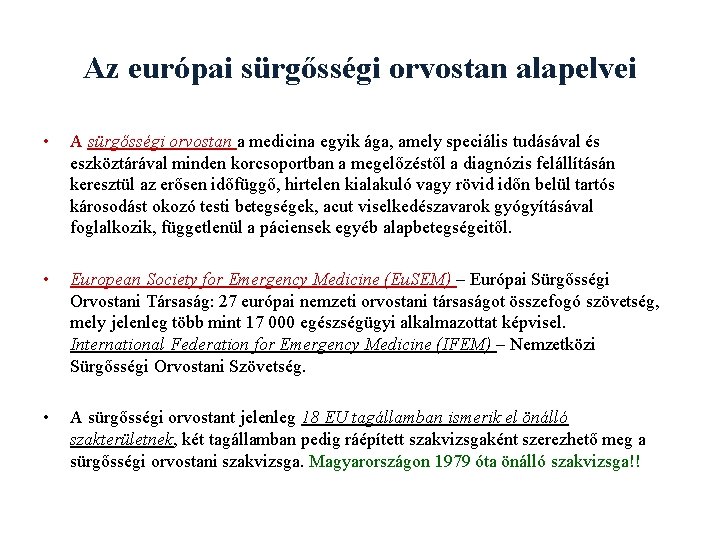 Az európai sürgősségi orvostan alapelvei

• A sürgősségi orvostan a medicina egyik ága, amely speciális tudásával és eszköztárával minden korcsoportban a megelőzéstől a diagnózis felállításán keresztül az erősen időfüggő, hirtelen kialakuló vagy rövid időn belül tartós károsodást okozó testi betegségek, acut viselkedészavarok gyógyításával foglalkozik, függetlenül a páciensek egyéb alapbetegségeitől.

• European Society for Emergency Medicine (EuSEM) – Európai Sürgősségi Orvostani Társaság: 27 európai nemzeti orvostani társaságot összefogó szövetség, mely jelenleg több mint 17 000 egészségügyi alkalmazottat képvisel. International Federation for Emergency Medicine (IFEM) – Nemzetközi Sürgősségi Orvostani Szövetség.

• A sürgősségi orvostant jelenleg 18 EU tagállamban ismerik el önálló szakterületnek, két tagállamban pedig ráépített szakvizsgaként szerezhető meg a sürgősségi orvostani szakvizsga. Magyarországon 1979 óta önálló szakvizsga!!